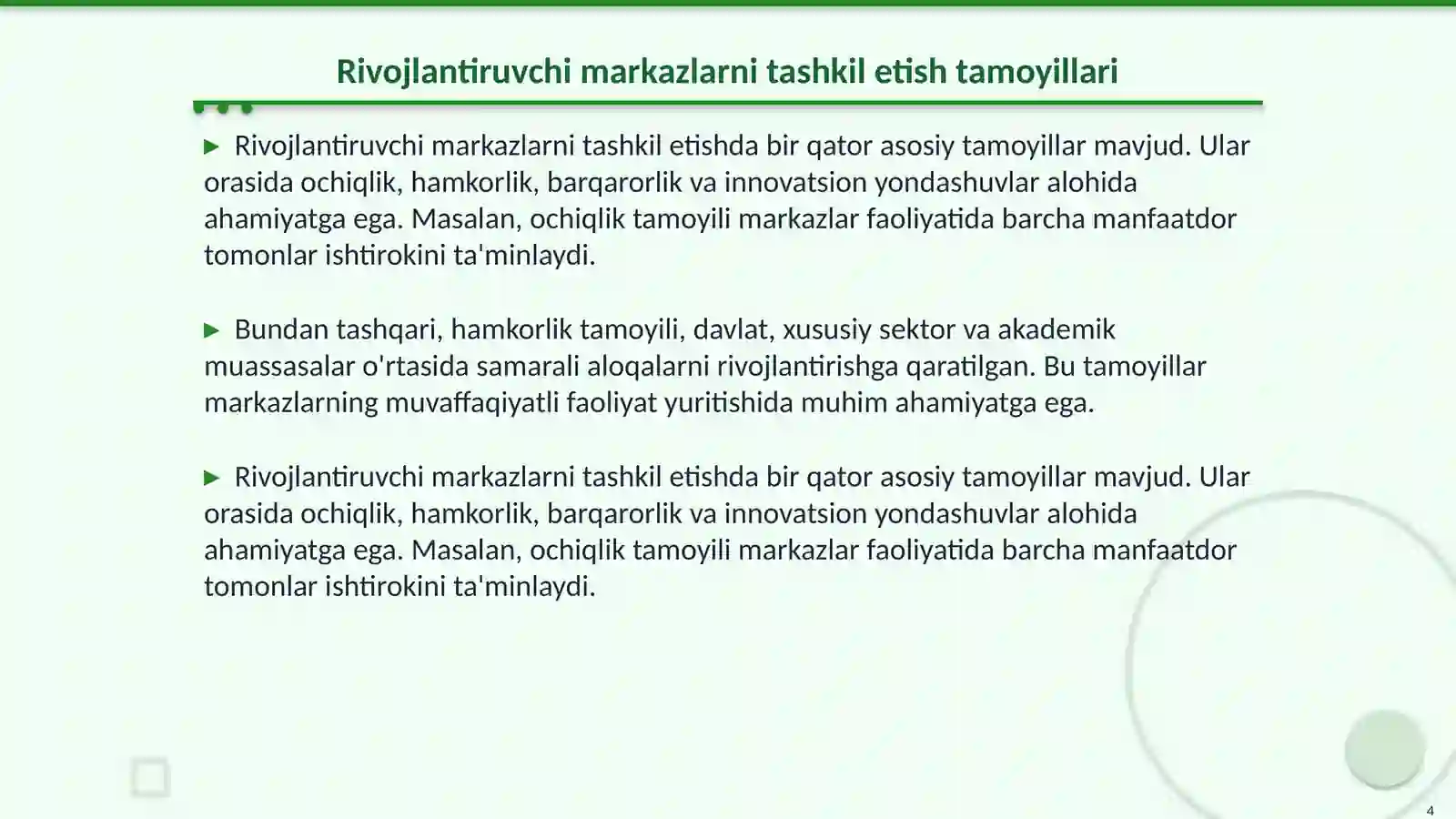 Rivojlantiruvchi markazlarni tashkil etish tamoyillari

▶ Rivojlantiruvchi markazlarni tashkil etishda bir qator asosiy tamoyillar mavjud. Ular orasida ochiqlik, hamkorlik, barqarorlik va innovatsion yondashuvlar alohida ahamiyatga ega. Masalan, ochiqlik tamoyili markazlar faoliyatida barcha manfaatdor tomonlar ishtirokini ta'minlaydi.

▶ Bundan tashqari, hamkorlik tamoyili, davlat, xususiy sektor va akademik muassasalar o'rtasida samarali aloqalarni rivojlantirishga qaratilgan. Bu tamoyillar markazlarning muvaffaqiyatli faoliyat yuritishida muhim ahamiyatga ega.

▶ Rivojlantiruvchi markazlarni tashkil etishda bir qator asosiy tamoyillar mavjud. Ular orasida ochiqlik, hamkorlik, barqarorlik va innovatsion yondashuvlar alohida ahamiyatga ega. Masalan, ochiqlik tamoyili markazlar faoliyatida barcha manfaatdor tomonlar ishtirokini ta'minlaydi.

4